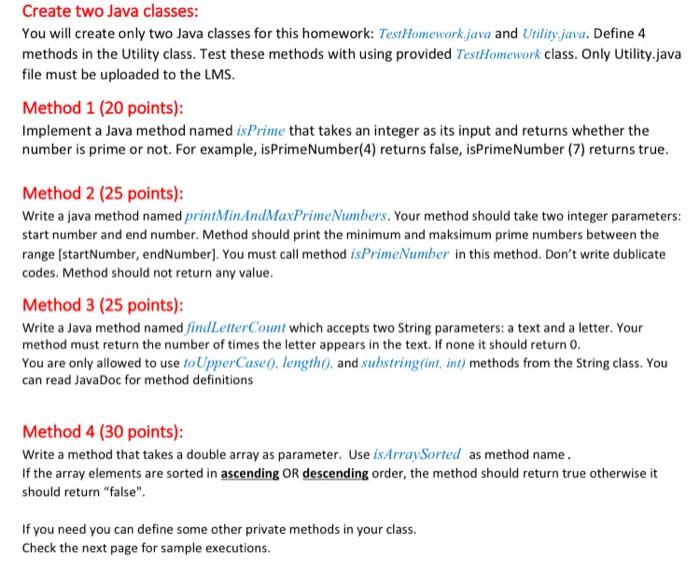 Create two Java classes:

You will create only two Java classes for this homework: TestHomework.java and Utility.java. Define 4 methods in the Utility class. Test these methods with using provided TestHomework class. Only Utility.java file must be uploaded to the LMS.

Method 1 (20 points):

Implement a Java method named isPrime that takes an integer as its input and returns whether the number is prime or not. For example, isPrimeNumber(4) returns false, isPrimeNumber (7) returns true.

Method 2 (25 points):

Write a java method named printMinAndMaxPrimeNumbers. Your method should take two integer parameters: start number and end number. Method should print the minimum and maksimum prime numbers between the range [startNumber, endNumber]. You must call method isPrimeNumber in this method. Don't write dublicate codes. Method should not return any value.

Method 3 (25 points):

Write a Java method named findLetterCount which accepts two String parameters: a text and a letter. Your method must return the number of times the letter appears in the text. If none it should return 0.
You are only allowed to use toUpperCase(), length(), and substring(int, int) methods from the String class. You can read JavaDoc for method definitions

Method 4 (30 points):

Write a method that takes a double array as parameter. Use isArraySorted as method name.
If the array elements are sorted in ascending OR descending order, the method should return true otherwise it should return "false".

If you need you can define some other private methods in your class.
Check the next page for sample executions.